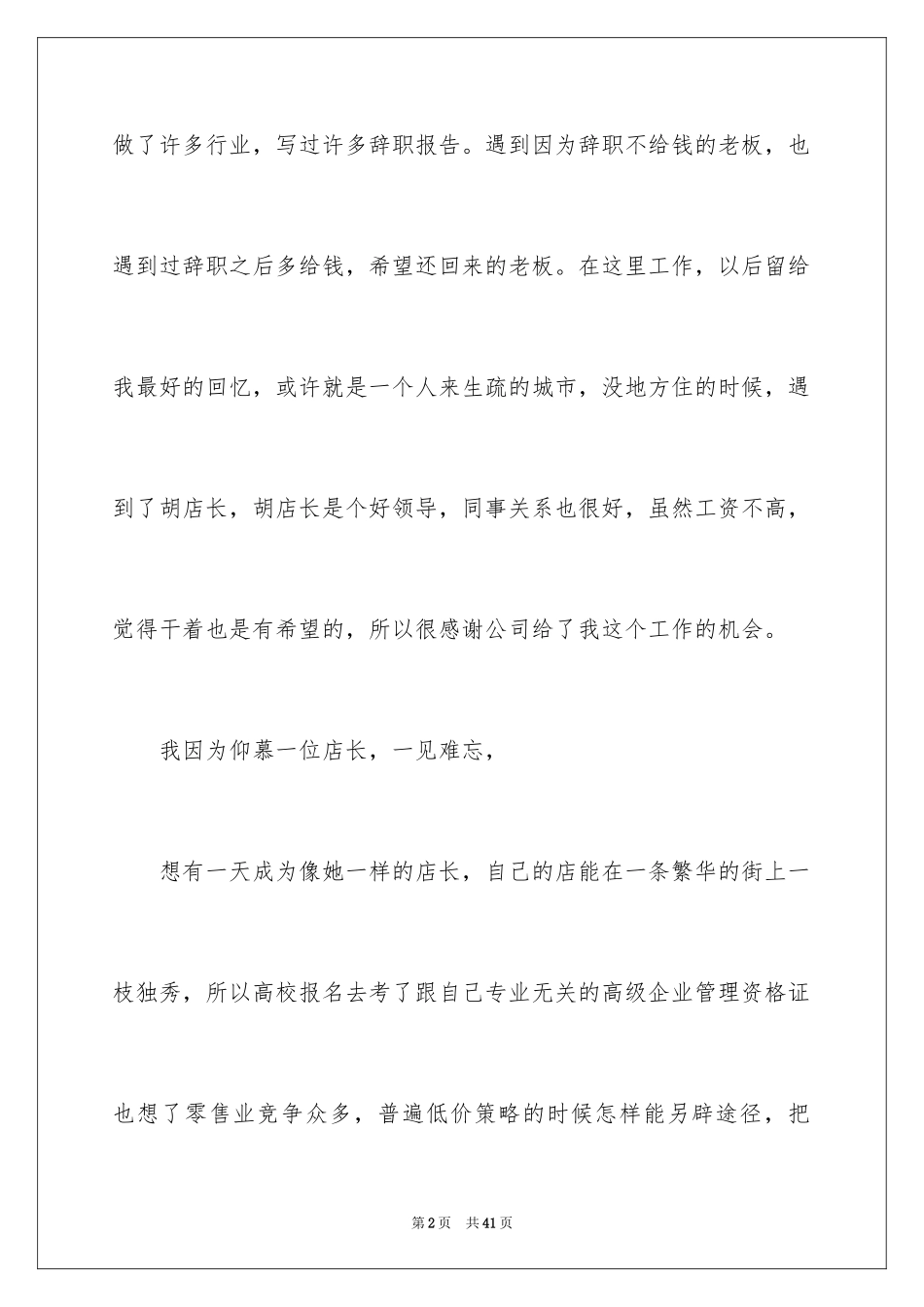 做了许多行业，写过许多辞职报告。遇到因为辞职不给钱的老板，也遇到过辞职之后多给钱，希望还回来的老板。在这里工作，以后留给我最好的回忆，或许就是一个人来生疏的城市，没地方住的时候，遇到了胡店长，胡店长是个好领导，同事关系也很好，虽然工资不高，觉得干着也是有希望的，所以很感谢公司给了我这个工作的机会。

我因为仰慕一位店长，一见难忘，

想有一天成为像她一样的店长，自己的店能在一条繁华的街上一枝独秀，所以高校报名去考了跟自己专业无关的高级企业管理资格证也想了零售业竞争众多，普遍低价策略的时候怎样能另辟途径，把

第2页 共41页